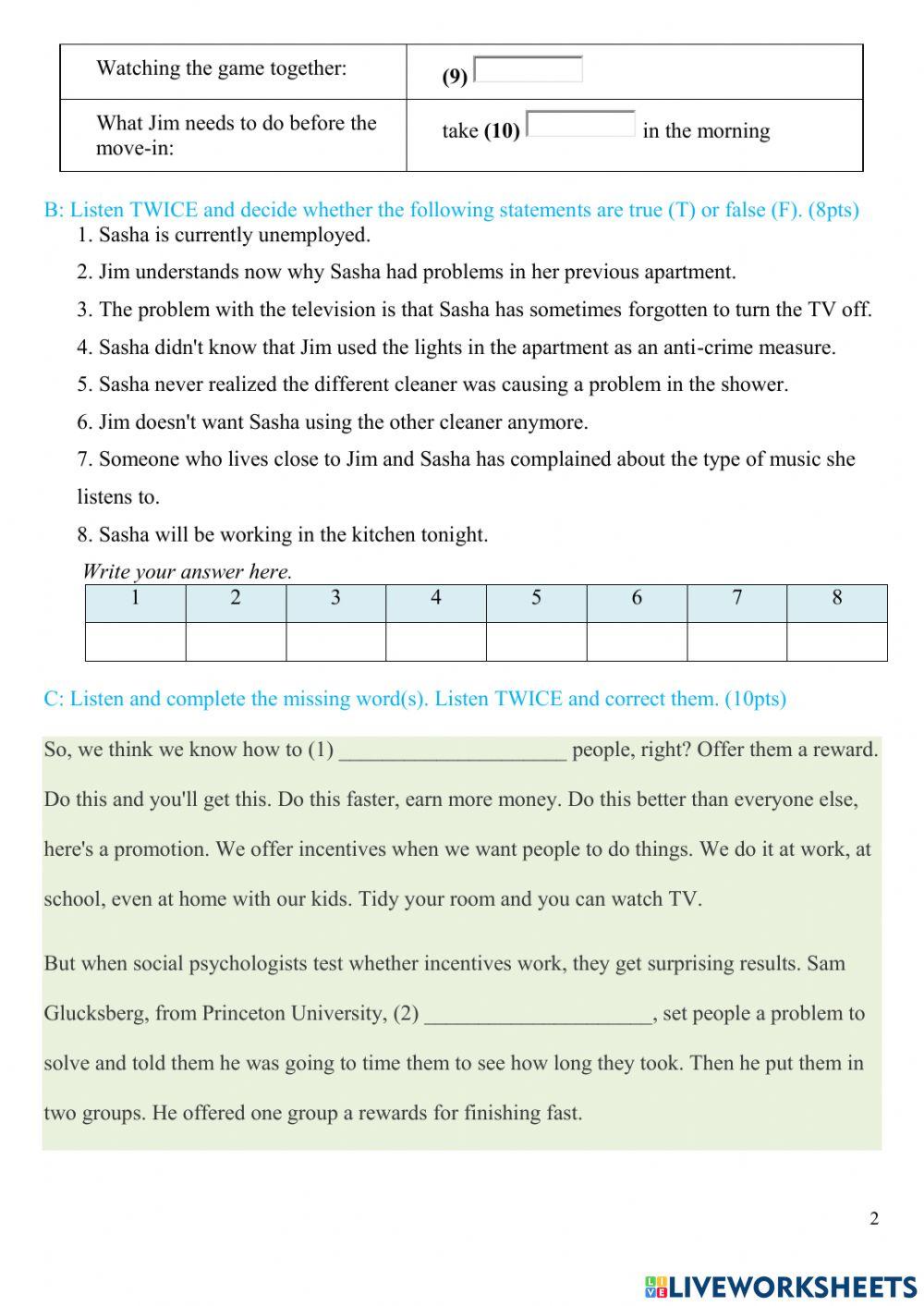 | Watching the game together: | (9) |
|---|---|
| What Jim needs to do before the move-in: | take (10) in the morning |

B: Listen TWICE and decide whether the following statements are true (T) or false (F). (8pts)

1. Sasha is currently unemployed.

2. Jim understands now why Sasha had problems in her previous apartment.

3. The problem with the television is that Sasha has sometimes forgotten to turn the TV off.

4. Sasha didn't know that Jim used the lights in the apartment as an anti-crime measure.

5. Sasha never realized the different cleaner was causing a problem in the shower.

6. Jim doesn't want Sasha using the other cleaner anymore.

7. Someone who lives close to Jim and Sasha has complained about the type of music she listens to.

8. Sasha will be working in the kitchen tonight.

Write your answer here.

| 1 | 2 | 3 | 4 | 5 | 6 | 7 | 8 |
|---|---|---|---|---|---|---|---|
| | | | | | | | |

C: Listen and complete the missing word(s). Listen TWICE and correct them. (10pts)

So, we think we know how to (1) _____________________ people, right? Offer them a reward. Do this and you'll get this. Do this faster, earn more money. Do this better than everyone else, here's a promotion. We offer incentives when we want people to do things. We do it at work, at school, even at home with our kids. Tidy your room and you can watch TV.

But when social psychologists test whether incentives work, they get surprising results. Sam Glucksberg, from Princeton University, (2) _____________________, set people a problem to solve and told them he was going to time them to see how long they took. Then he put them in two groups. He offered one group a rewards for finishing fast.

2

LIVEWORKSHEETS